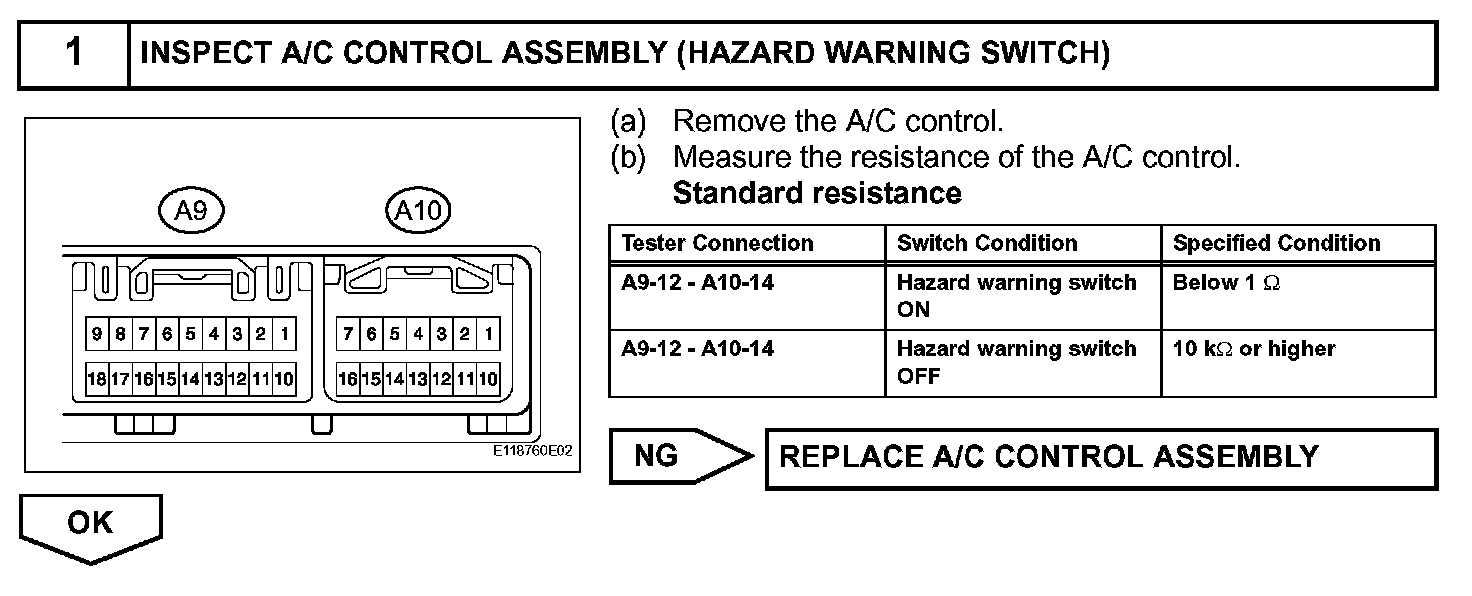 1 INSPECT A/C CONTROL ASSEMBLY (HAZARD WARNING SWITCH)

A9

A10

9 8 7 6 5 4 3 2 1

18 17 16 15 14 13 12 11 10

7 6 5 4 3 2 1

16 15 14 13 12 11 10

E118760E02

(a) Remove the A/C control.
(b) Measure the resistance of the A/C control.
Standard resistance

| Tester Connection | Switch Condition | Specified Condition |
|---|---|---|
| A9-12 - A10-14 | Hazard warning switch ON | Below 1 $\Omega$ |
| A9-12 - A10-14 | Hazard warning switch OFF | 10 k$\Omega$ or higher |

NG

REPLACE A/C CONTROL ASSEMBLY

OK